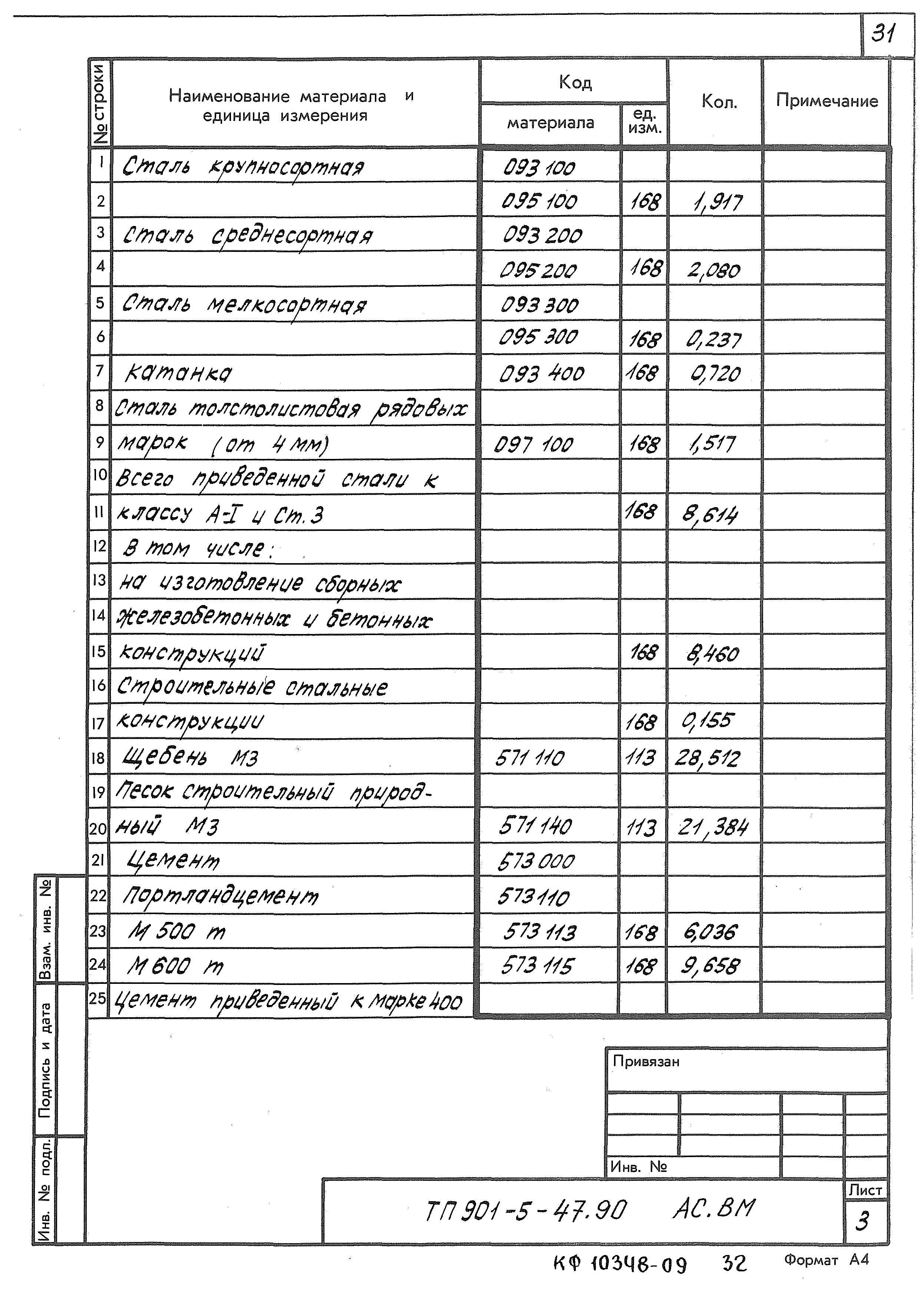 31

| № строки | Наименование материала и единица измерения | Код материала | Код ед. изм. | Кол. | Примечание |
|---|---|---|---|---|---|
| 1 | Сталь крупносортная | 093 100 | | | |
| 2 | | 095 100 | 168 | 1,917 | |
| 3 | Сталь среднесортная | 093 200 | | | |
| 4 | | 095 200 | 168 | 2,080 | |
| 5 | Сталь мелкосортная | 093 300 | | | |
| 6 | | 095 300 | 168 | 0,237 | |
| 7 | катанка | 093 400 | 168 | 0,720 | |
| 8 | Сталь толстолистовая рядовых | | | | |
| 9 | марок (от 4 мм) | 097 100 | 168 | 1,517 | |
| 10 | Всего приведенной стали к | | | | |
| 11 | классу А-I и Ст.3 | | 168 | 8,614 | |
| 12 | В том числе: | | | | |
| 13 | на изготовление сборных | | | | |
| 14 | железобетонных и бетонных | | | | |
| 15 | конструкций | | 168 | 8,460 | |
| 16 | Строительные стальные | | | | |
| 17 | конструкции | | 168 | 0,155 | |
| 18 | Щебень м3 | 571 110 | 113 | 28,512 | |
| 19 | Песок строительный природ- | | | | |
| 20 | ный м3 | 571 140 | 113 | 21,384 | |
| 21 | Цемент | 573 000 | | | |
| 22 | Портландцемент | 573 110 | | | |
| 23 | М 500 т | 573 113 | 168 | 6,036 | |
| 24 | М 600 т | 573 115 | 168 | 9,658 | |
| 25 | Цемент приведенный к марке 400 | | | | |

Взам. инв. №

Подпись и дата

Инв. № подл.

Привязан

Инв. №

ТП 901-5-47.90 АС.ВМ

Лист
3

КФ 10348-09 32 Формат А4